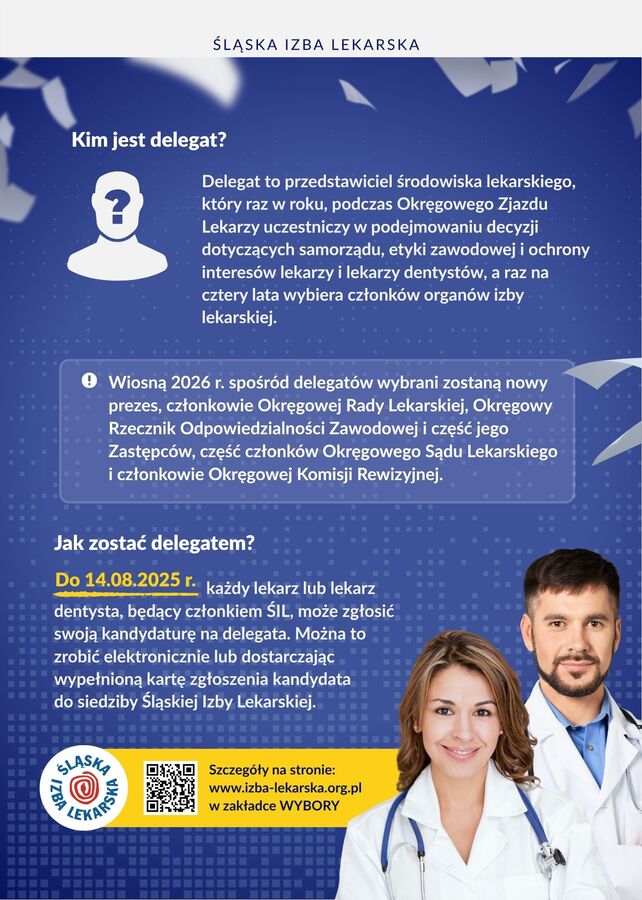 ŚLĄSKA IZBA LEKARSKA

Kim jest delegat?

Delegat to przedstawiciel środowiska lekarskiego, który raz w roku, podczas Okręgowego Zjazdu Lekarzy uczestniczy w podejmowaniu decyzji dotyczących samorządu, etyki zawodowej i ochrony interesów lekarzy i lekarzy dentystów, a raz na cztery lata wybiera członków organów izby lekarskiej.

Wiosną 2026 r. spośród delegatów wybrani zostaną nowy prezes, członkowie Okręgowej Rady Lekarskiej, Okręgowy Rzecznik Odpowiedzialności Zawodowej i część jego Zastępców, część członków Okręgowego Sądu Lekarskiego i członkowie Okręgowej Komisji Rewizyjnej.

Jak zostać delegatem?

Do 14.08.2025 r. każdy lekarz lub lekarz dentysta, będący członkiem ŚIL, może zgłosić swoją kandydaturę na delegata. Można to zrobić elektronicznie lub dostarczając wypełnioną kartę zgłoszenia kandydata do siedziby Śląskiej Izby Lekarskiej.

ŚLĄSKA IZBA LEKARSKA

Szczegóły na stronie:
www.izba-lekarska.org.pl
w zakładce WYBORY